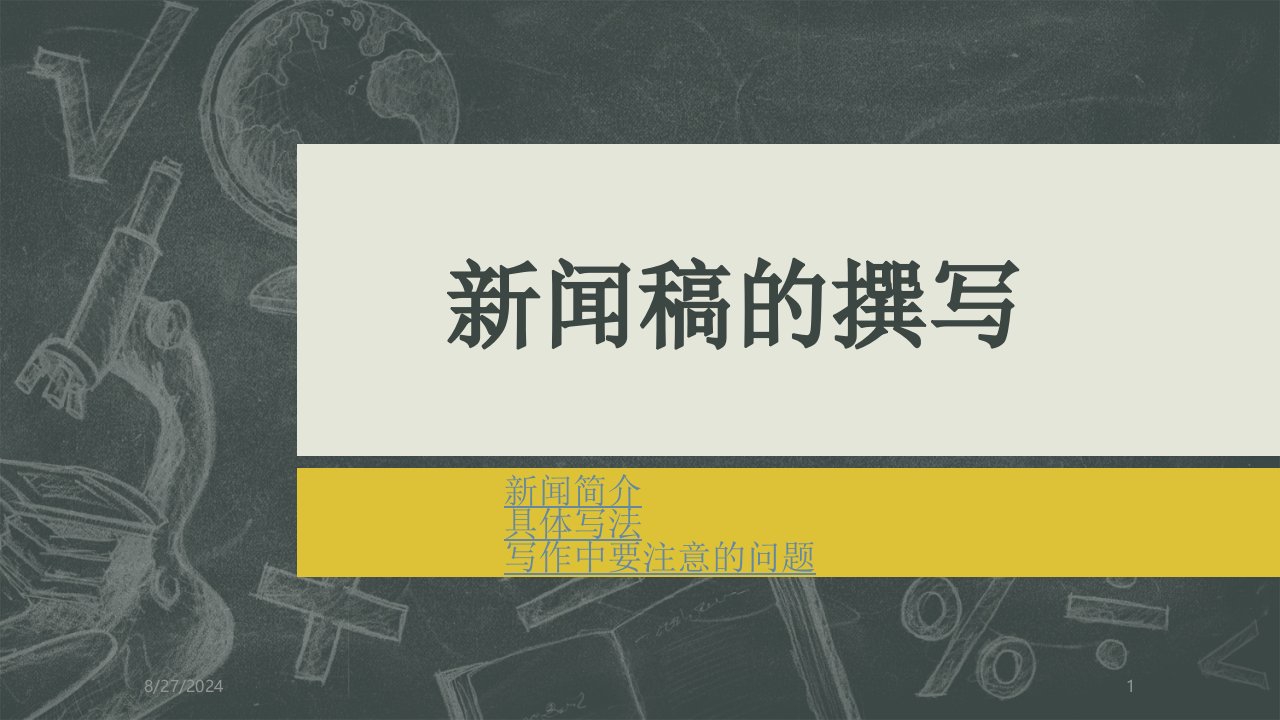 新闻稿的撰写

新闻简介
具体写法
写作中要注意的问题

8/27/2024

1